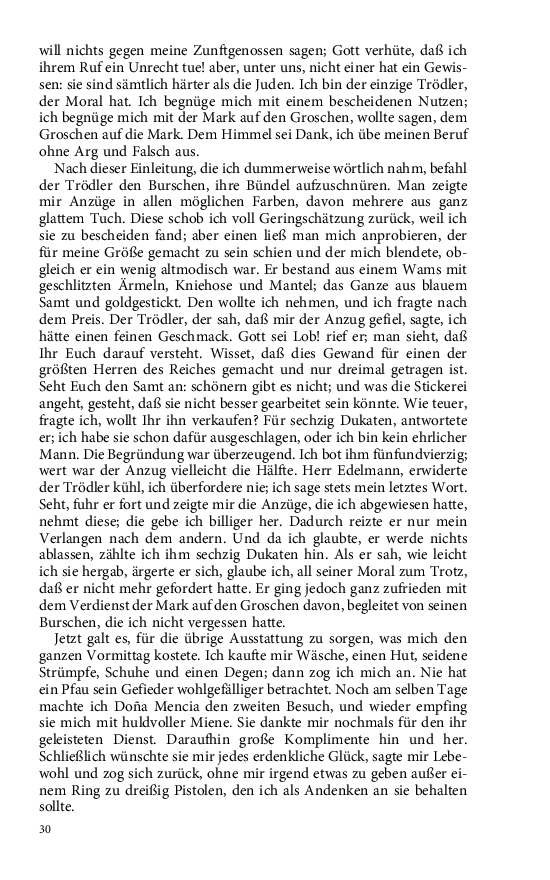 will nichts gegen meine Zunftgenossen sagen; Gott verhüte, daß ich ihrem Ruf ein Unrecht tue! aber, unter uns, nicht einer hat ein Gewissen: sie sind sämtlich härter als die Juden. Ich bin der einzige Trödler, der Moral hat. Ich begnüge mich mit einem bescheidenen Nutzen; ich begnüge mich mit der Mark auf den Groschen, wollte sagen, dem Groschen auf die Mark. Dem Himmel sei Dank, ich übe meinen Beruf ohne Arg und Falsch aus.

Nach dieser Einleitung, die ich dummerweise wörtlich nahm, befahl der Trödler den Burschen, ihre Bündel aufzuschnüren. Man zeigte mir Anzüge in allen möglichen Farben, davon mehrere aus ganz glattem Tuch. Diese schob ich voll Geringschätzung zurück, weil ich sie zu bescheiden fand; aber einen ließ man mich anprobieren, der für meine Größe gemacht zu sein schien und der mich blendete, obgleich er ein wenig altmodisch war. Er bestand aus einem Wams mit geschlitzten Ärmeln, Kniehose und Mantel; das Ganze aus blauem Samt und goldgestickt. Den wollte ich nehmen, und ich fragte nach dem Preis. Der Trödler, der sah, daß mir der Anzug gefiel, sagte, ich hätte einen feinen Geschmack. Gott sei Lob! rief er; man sieht, daß Ihr Euch darauf versteht. Wisset, daß dies Gewand für einen der größten Herren des Reiches gemacht und nur dreimal getragen ist. Seht Euch den Samt an: schönern gibt es nicht; und was die Stickerei angeht, gesteht, daß sie nicht besser gearbeitet sein könnte. Wie teuer, fragte ich, wollt Ihr ihn verkaufen? Für sechzig Dukaten, antwortete er; ich habe sie schon dafür ausgeschlagen, oder ich bin kein ehrlicher Mann. Die Begründung war überzeugend. Ich bot ihm fünfundvierzig; wert war der Anzug vielleicht die Hälfte. Herr Edelmann, erwiderte der Trödler kühl, ich überfordere nie; ich sage stets mein letztes Wort. Seht, fuhr er fort und zeigte mir die Anzüge, die ich abgewiesen hatte, nehmt diese; die gebe ich billiger her. Dadurch reizte er nur mein Verlangen nach dem andern. Und da ich glaubte, er werde nichts ablassen, zählte ich ihm sechzig Dukaten hin. Als er sah, wie leicht ich sie hergab, ärgerte er sich, glaube ich, all seiner Moral zum Trotz, daß er nicht mehr gefordert hatte. Er ging jedoch ganz zufrieden mit dem Verdienst der Mark auf den Groschen davon, begleitet von seinen Burschen, die ich nicht vergessen hatte.

Jetzt galt es, für die übrige Ausstattung zu sorgen, was mich den ganzen Vormittag kostete. Ich kaufte mir Wäsche, einen Hut, seidene Strümpfe, Schuhe und einen Degen; dann zog ich mich an. Nie hat ein Pfau sein Gefieder wohlgefälliger betrachtet. Noch am selben Tage machte ich Doña Mencia den zweiten Besuch, und wieder empfing sie mich mit huldvoller Miene. Sie dankte mir nochmals für den ihr geleisteten Dienst. Daraufhin große Komplimente hin und her. Schließlich wünschte sie mir jedes erdenkliche Glück, sagte mir Lebewohl und zog sich zurück, ohne mir irgend etwas zu geben außer einem Ring zu dreißig Pistolen, den ich als Andenken an sie behalten sollte.

30